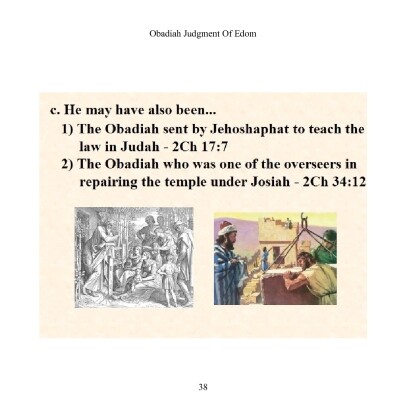 Obadiah Judgment Of Edom

c. He may have also been...

1) The Obadiah sent by Jehoshaphat to teach the law in Judah - 2Ch 17:7

2) The Obadiah who was one of the overseers in repairing the temple under Josiah - 2Ch 34:12

38